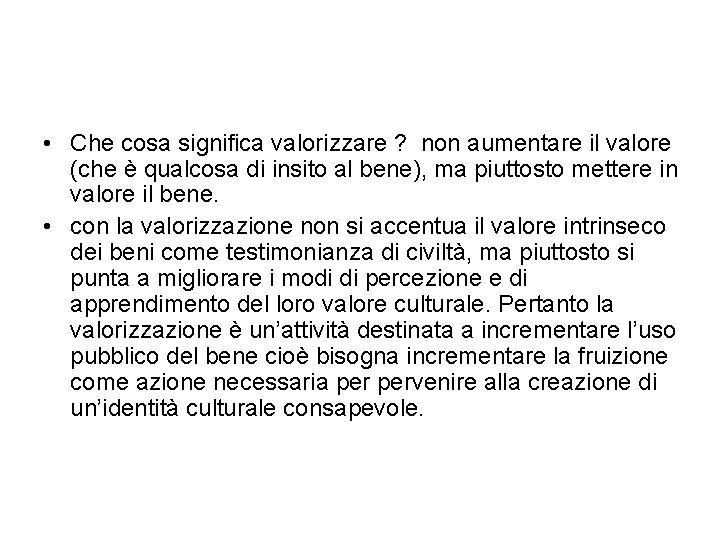 • Che cosa significa valorizzare ? non aumentare il valore (che è qualcosa di insito al bene), ma piuttosto mettere in valore il bene.
• con la valorizzazione non si accentua il valore intrinseco dei beni come testimonianza di civiltà, ma piuttosto si punta a migliorare i modi di percezione e di apprendimento del loro valore culturale. Pertanto la valorizzazione è un'attività destinata a incrementare l'uso pubblico del bene cioè bisogna incrementare la fruizione come azione necessaria per pervenire alla creazione di un'identità culturale consapevole.